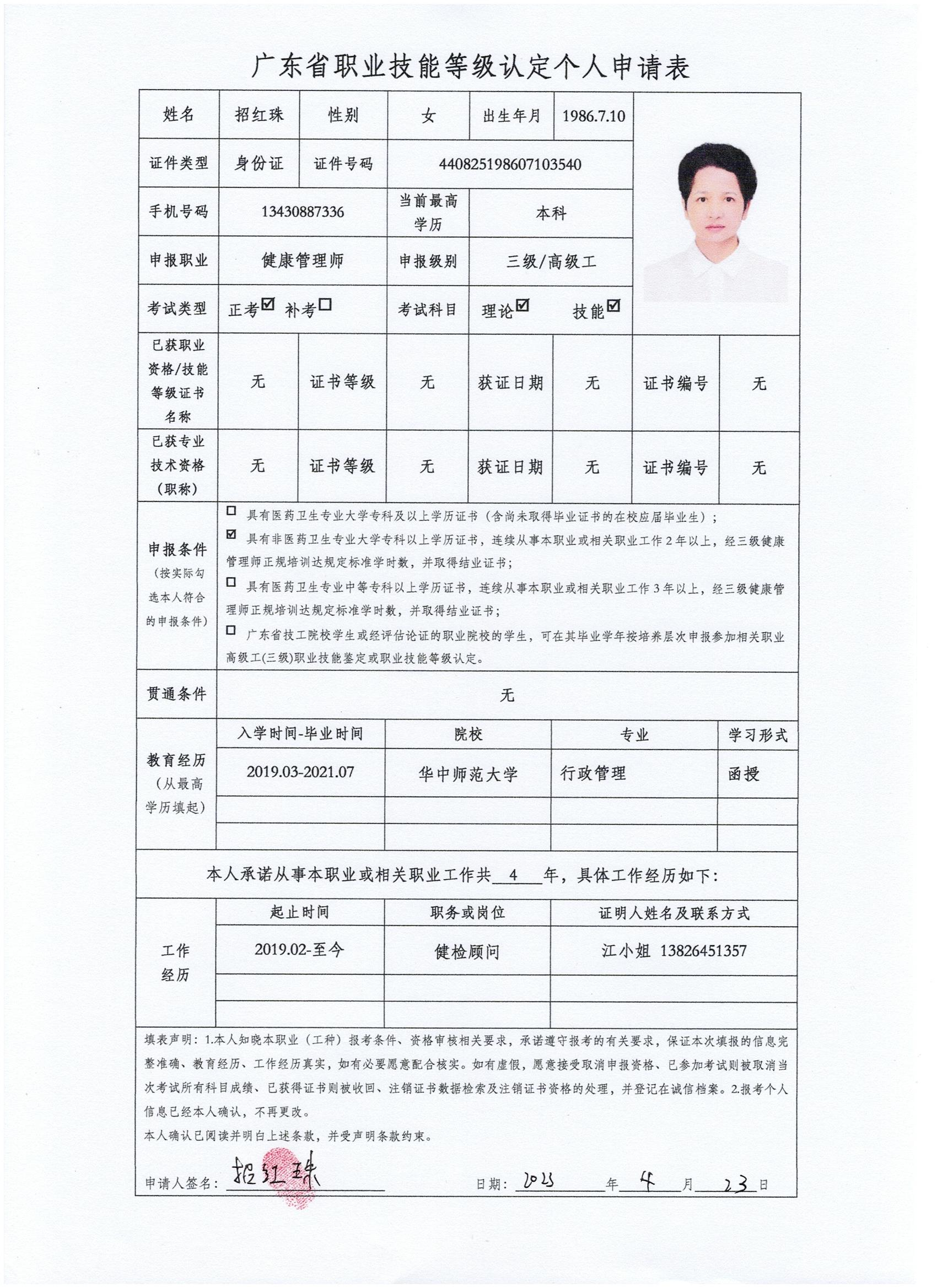 广东省职业技能等级认定个人申请表

| 姓名 | 招红珠 | 性别 | 女 | 出生年月 | 1986.7.10 |
|---|---|---|---|---|---|
| 证件类型 | 身份证 | 证件号码 | 440825198607103540 | | |
| 手机号码 | 13430887336 | 当前最高学历 | 本科 | | |
| 申报职业 | 健康管理师 | 申报级别 | 三级/高级工 | | |
| 考试类型 | 正考☑ 补考☐ | 考试科目 | 理论☑ 技能☑ | | |

| 已获职业资格/技能等级证书名称 | 无 | 证书等级 | 无 | 获证日期 | 无 | 证书编号 | 无 |
|---|---|---|---|---|---|---|---|
| 已获专业技术资格（职称） | 无 | 证书等级 | 无 | 获证日期 | 无 | 证书编号 | 无 |

申报条件（按实际勾选本人符合的申报条件）

☐ 具有医药卫生专业大学专科及以上学历证书（含尚未取得毕业证书的在校应届毕业生）；

☑ 具有非医药卫生专业大学专科以上学历证书，连续从事本职业或相关职业工作2年以上，经三级健康管理师正规培训达规定标准学时数，并取得结业证书；

☐ 具有医药卫生专业中等专科以上学历证书，连续从事本职业或相关职业工作3年以上，经三级健康管理师正规培训达规定标准学时数，并取得结业证书；

☐ 广东省技工院校学生或经评估论证的职业院校的学生，可在其毕业学年按培养层次申报参加相关职业高级工(三级)职业技能鉴定或职业技能等级认定。

贯通条件 无

教育经历（从最高学历填起）

| 入学时间-毕业时间 | 院校 | 专业 | 学习形式 |
|---|---|---|---|
| 2019.03-2021.07 | 华中师范大学 | 行政管理 | 函授 |
| | | | |
| | | | |

本人承诺从事本职业或相关职业工作共 4 年，具体工作经历如下：

工作经历

| 起止时间 | 职务或岗位 | 证明人姓名及联系方式 |
|---|---|---|
| 2019.02-至今 | 健检顾问 | 江小姐 13826451357 |
| | | |
| | | |

填表声明：1.本人知晓本职业（工种）报考条件、资格审核相关要求，承诺遵守报考的有关要求，保证本次填报的信息完整准确、教育经历、工作经历真实，如有必要愿意配合核实。如有虚假，愿意接受取消申报资格、已参加考试则被取消当次考试所有科目成绩、已获得证书则被收回、注销证书数据检索及注销证书资格的处理，并登记在诚信档案。2.报考个人信息已经本人确认，不再更改。
本人确认已阅读并明白上述条款，并受声明条款约束。

申请人签名：招红珠 日期：2023 年 4 月 23 日